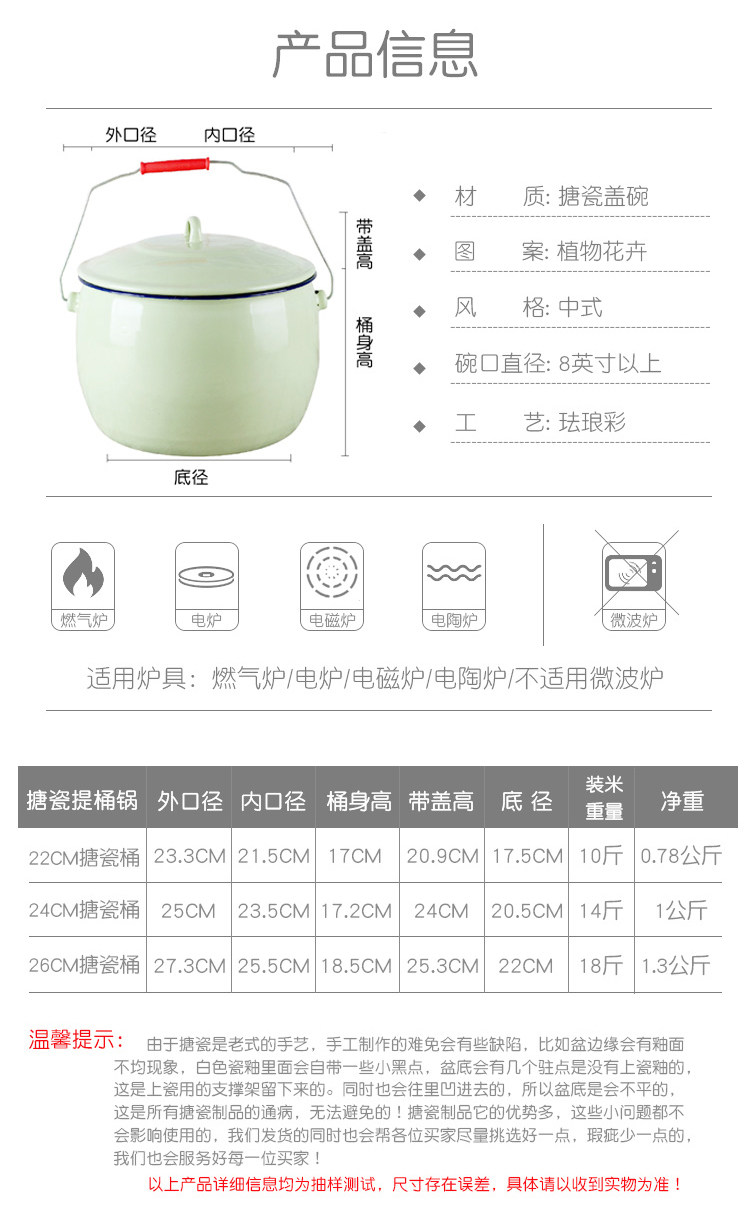 产品信息

外口径 内口径

带盖高

桶身高

底径

◆ 材 质: 搪瓷盖碗

◆ 图 案: 植物花卉

◆ 风 格: 中式

◆ 碗口直径: 8英寸以上

◆ 工 艺: 珐琅彩

燃气炉

电炉

电磁炉

电陶炉

微波炉

适用炉具：燃气炉/电炉/电磁炉/电陶炉/不适用微波炉

| 搪瓷提桶锅 | 外口径 | 内口径 | 桶身高 | 带盖高 | 底 径 | 装米重量 | 净重 |
|---|---|---|---|---|---|---|---|
| 22CM搪瓷桶 | 23.3CM | 21.5CM | 17CM | 20.9CM | 17.5CM | 10斤 | 0.78公斤 |
| 24CM搪瓷桶 | 25CM | 23.5CM | 17.2CM | 24CM | 20.5CM | 14斤 | 1公斤 |
| 26CM搪瓷桶 | 27.3CM | 25.5CM | 18.5CM | 25.3CM | 22CM | 18斤 | 1.3公斤 |

温馨提示：由于搪瓷是老式的手艺，手工制作的难免会有些缺陷，比如盆边缘会有釉面不均现象，白色瓷釉里面会自带一些小黑点，盆底会有几个驻点是没有上瓷釉的，这是上瓷用的支撑架留下来的。同时也会往里凹进去的，所以盆底是会不平的，这是所有搪瓷制品的通病，无法避免的！搪瓷制品它的优势多，这些小问题都不会影响使用的，我们发货的同时也会帮各位买家尽量挑选好一点，瑕疵少一点的，我们也会服务好每一位买家！

以上产品详细信息均为抽样测试，尺寸存在误差，具体请以收到实物为准！